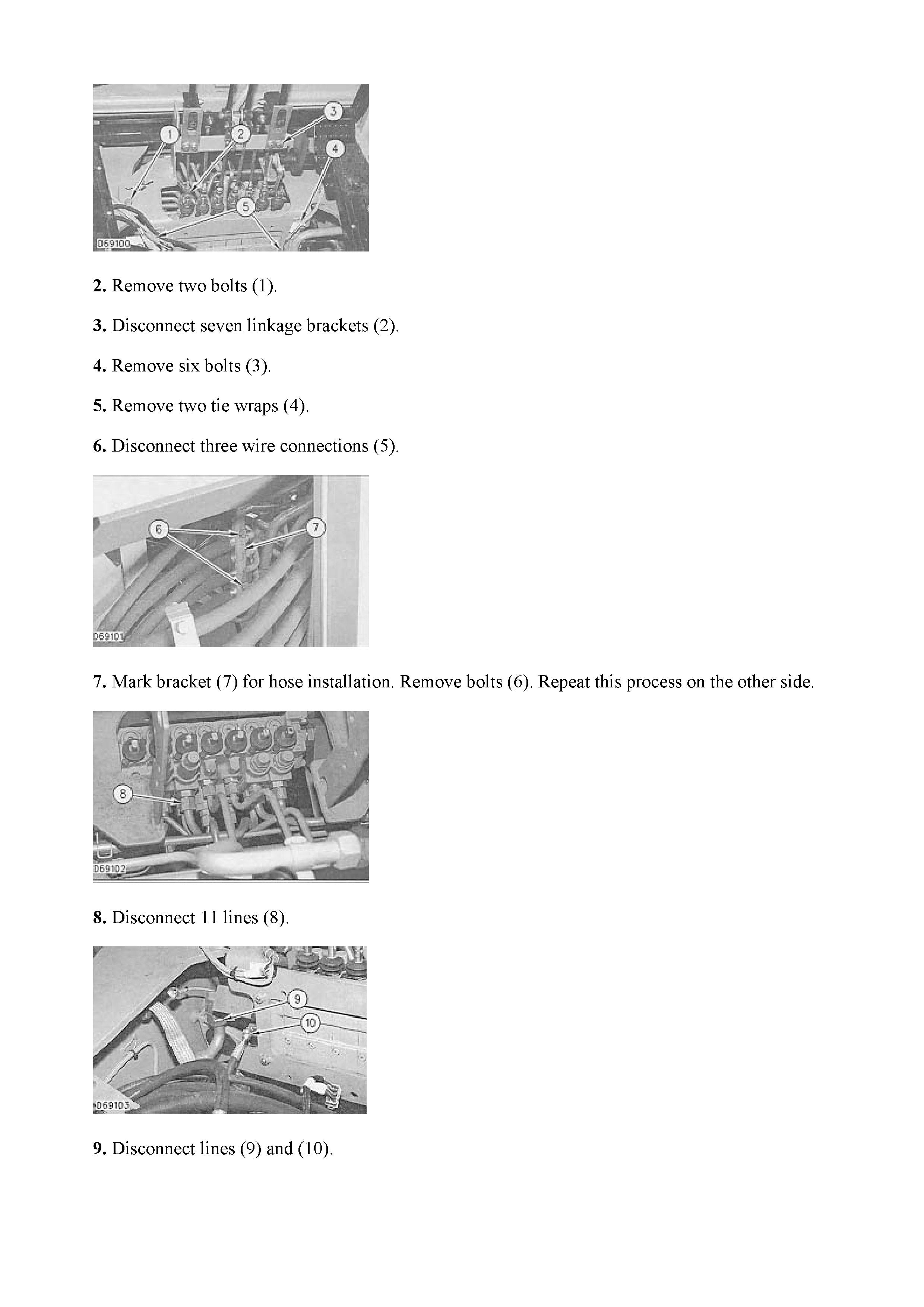 1
2
3
4
5
D69100

2. Remove two bolts (1).

3. Disconnect seven linkage brackets (2).

4. Remove six bolts (3).

5. Remove two tie wraps (4).

6. Disconnect three wire connections (5).

6
7
D69101

7. Mark bracket (7) for hose installation. Remove bolts (6). Repeat this process on the other side.

8
D69102

8. Disconnect 11 lines (8).

9
10
D69103

9. Disconnect lines (9) and (10).